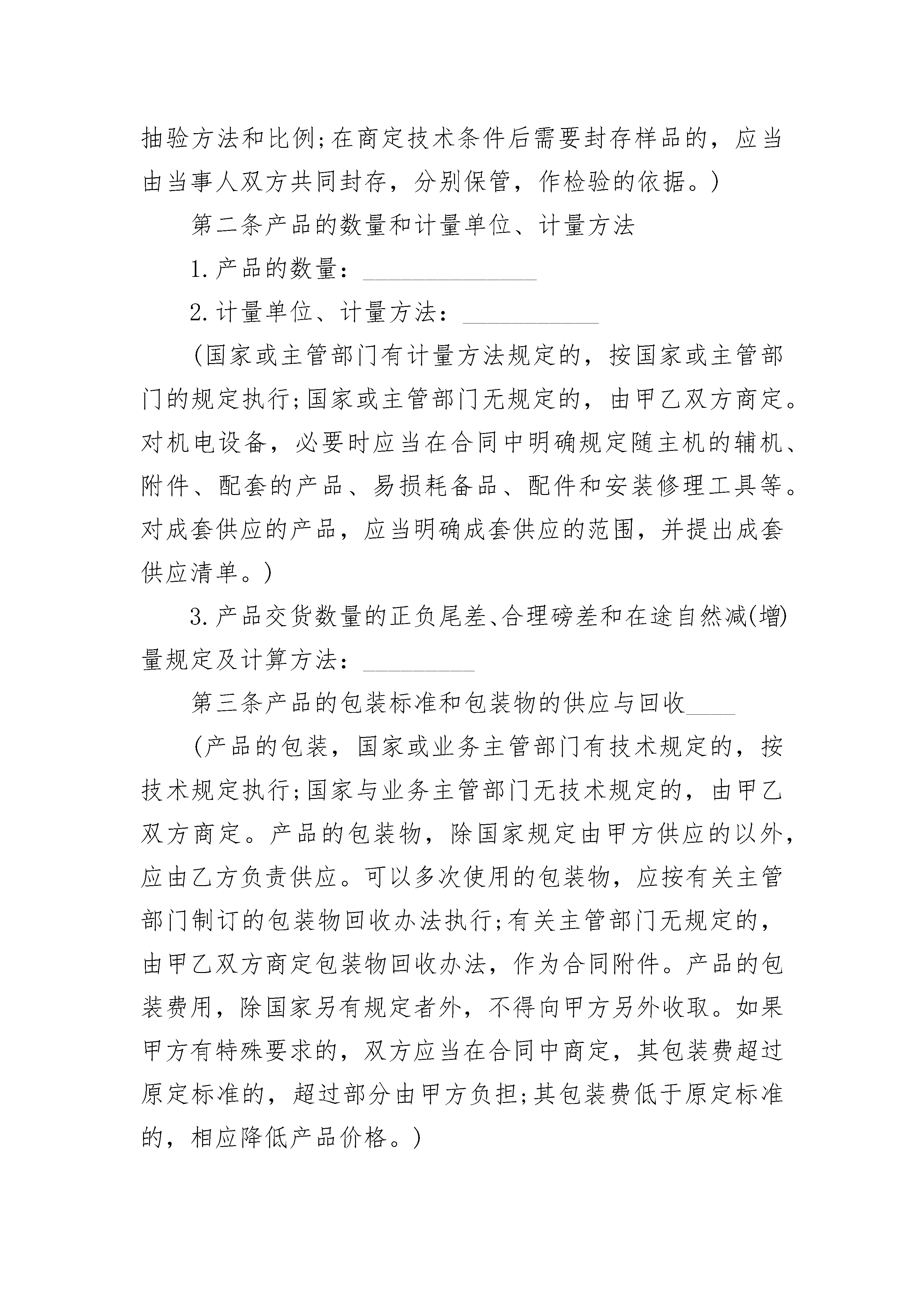 抽验方法和比例;在商定技术条件后需要封存样品的，应当由当事人双方共同封存，分别保管，作检验的依据。)

第二条产品的数量和计量单位、计量方法

1.产品的数量：______________

2.计量单位、计量方法：___________

(国家或主管部门有计量方法规定的，按国家或主管部门的规定执行;国家或主管部门无规定的，由甲乙双方商定。对机电设备，必要时应当在合同中明确规定随主机的辅机、附件、配套的产品、易损耗备品、配件和安装修理工具等。对成套供应的产品，应当明确成套供应的范围，并提出成套供应清单。)

3.产品交货数量的正负尾差、合理磅差和在途自然减(增)量规定及计算方法：_________

第三条产品的包装标准和包装物的供应与回收____

(产品的包装，国家或业务主管部门有技术规定的，按技术规定执行;国家与业务主管部门无技术规定的，由甲乙双方商定。产品的包装物，除国家规定由甲方供应的以外，应由乙方负责供应。可以多次使用的包装物，应按有关主管部门制订的包装物回收办法执行;有关主管部门无规定的，由甲乙双方商定包装物回收办法，作为合同附件。产品的包装费用，除国家另有规定者外，不得向甲方另外收取。如果甲方有特殊要求的，双方应当在合同中商定，其包装费超过原定标准的，超过部分由甲方负担;其包装费低于原定标准的，相应降低产品价格。)